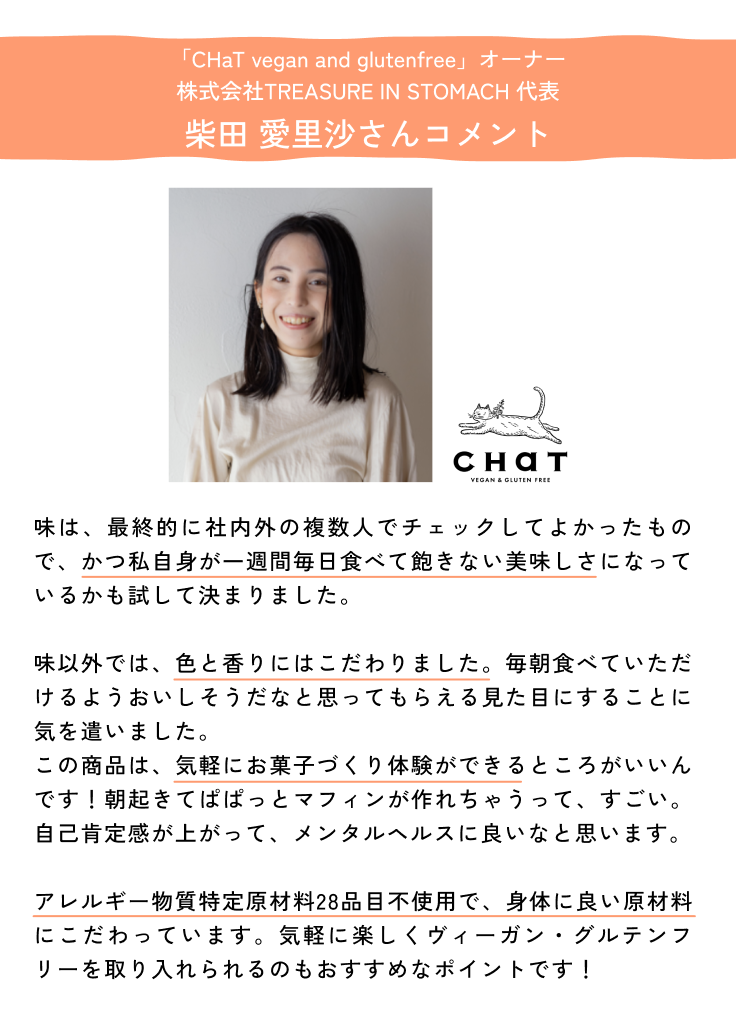 「CHaT vegan and glutenfree」オーナー
株式会社TREASURE IN STOMACH 代表
柴田 愛里沙さんコメント

CHaT
VEGAN & GLUTEN FREE

味は、最終的に社内外の複数人でチェックしてよかったもので、かつ私自身が一週間毎日食べて飽きない美味しさになっているかも試して決まりました。

味以外では、色と香りにはこだわりました。毎朝食べていただけるようおいしそうだなと思ってもらえる見た目にすることに気を遣いました。
この商品は、気軽にお菓子づくり体験ができるところがいいんです！朝起きてぱぱっとマフィンが作れちゃうって、すごい。自己肯定感が上がって、メンタルヘルスに良いなと思います。

アレルギー物質特定原材料28品目不使用で、身体に良い原材料にこだわっています。気軽に楽しくヴィーガン・グルテンフリーを取り入れられるのもおすすめなポイントです！